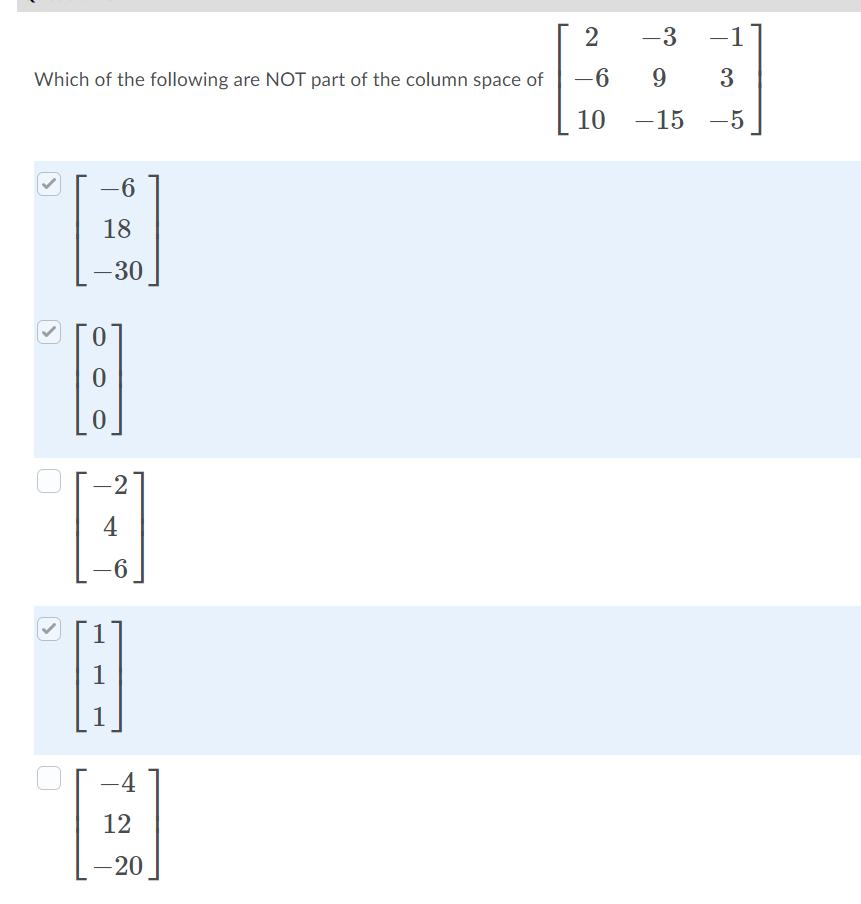 Which of the following are NOT part of the column space of $\begin{bmatrix} 2 & -3 & -1 \\ -6 & 9 & 3 \\ 10 & -15 & -5 \end{bmatrix}$

$\begin{bmatrix} -6 \\ 18 \\ -30 \end{bmatrix}$

$\begin{bmatrix} 0 \\ 0 \\ 0 \end{bmatrix}$

$\begin{bmatrix} -2 \\ 4 \\ -6 \end{bmatrix}$

$\begin{bmatrix} 1 \\ 1 \\ 1 \end{bmatrix}$

$\begin{bmatrix} -4 \\ 12 \\ -20 \end{bmatrix}$